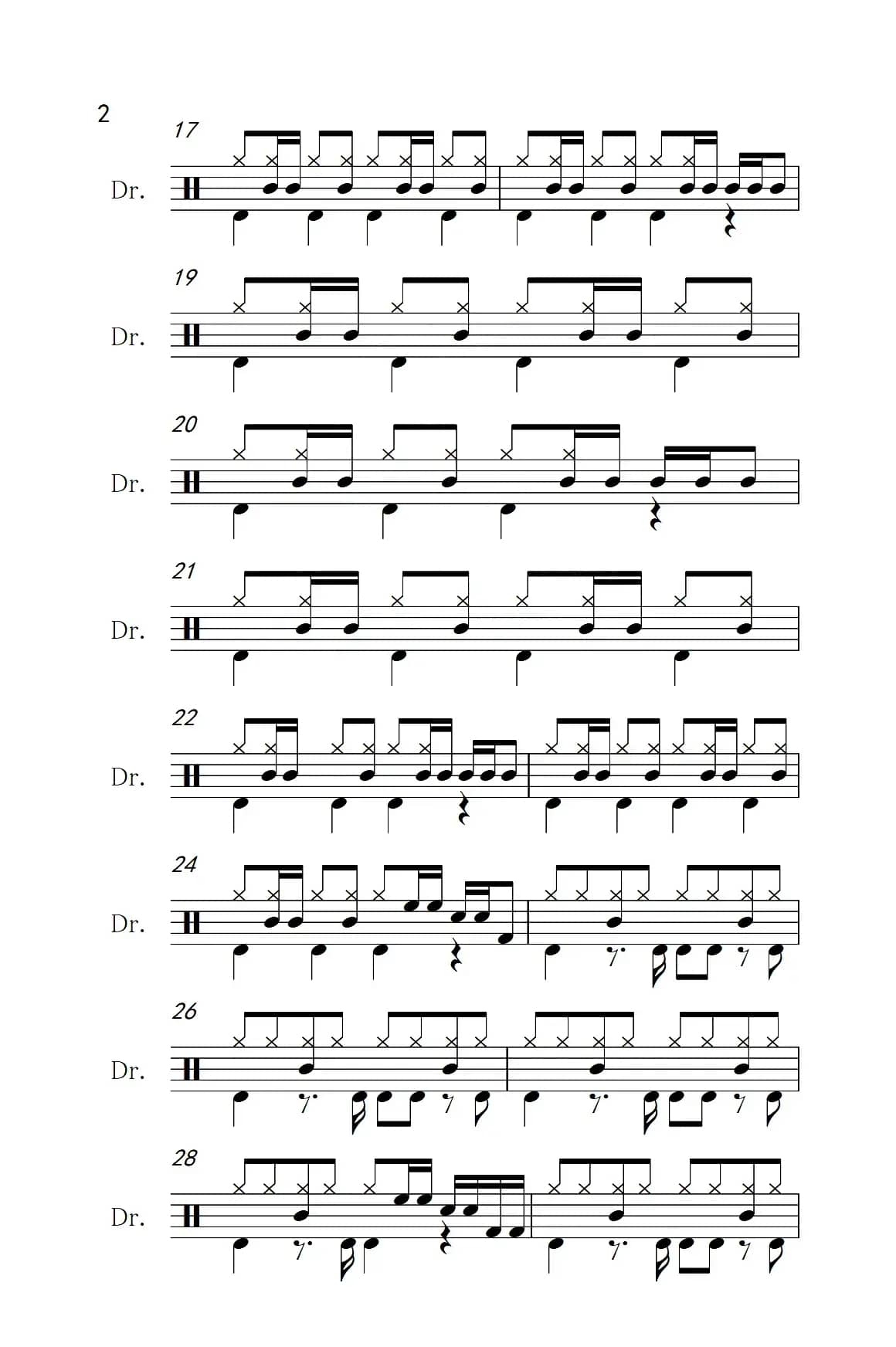 2

17
Dr.

19
Dr.

20
Dr.

21
Dr.

22
Dr.

24
Dr.

26
Dr.

28
Dr.